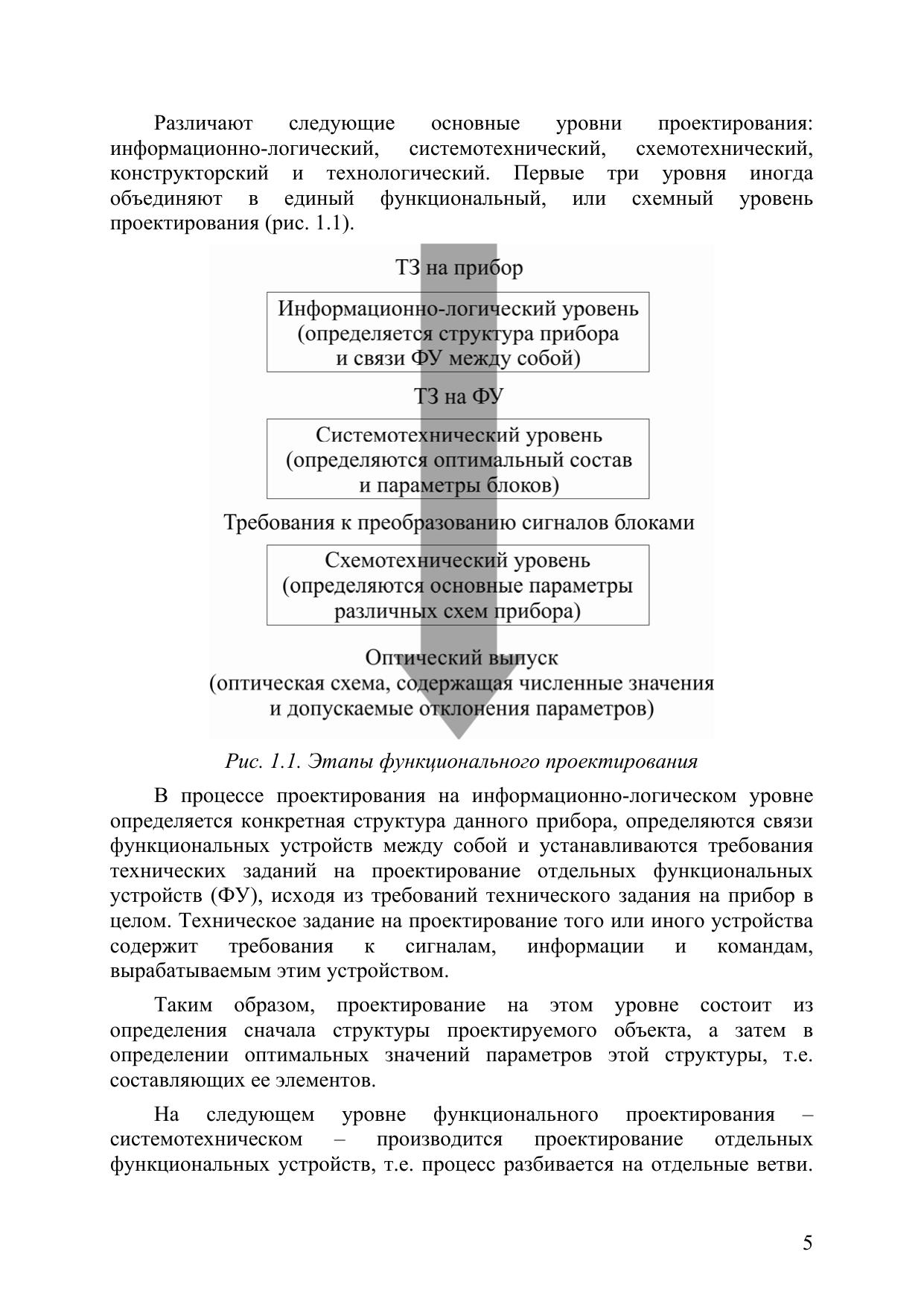 Различают следующие основные уровни проектирования: информационно-логический, системотехнический, схемотехнический, конструкторский и технологический. Первые три уровня иногда объединяют в единый функциональный, или схемный уровень проектирования (рис. 1.1).

ТЗ на прибор

Информационно-логический уровень (определяется структура прибора и связи ФУ между собой)

ТЗ на ФУ

Системотехнический уровень (определяются оптимальный состав и параметры блоков)

Требования к преобразованию сигналов блоками

Схемотехнический уровень (определяются основные параметры различных схем прибора)

Оптический выпуск (оптическая схема, содержащая численные значения и допускаемые отклонения параметров)

Рис. 1.1. Этапы функционального проектирования

В процессе проектирования на информационно-логическом уровне определяется конкретная структура данного прибора, определяются связи функциональных устройств между собой и устанавливаются требования технических заданий на проектирование отдельных функциональных устройств (ФУ), исходя из требований технического задания на прибор в целом. Техническое задание на проектирование того или иного устройства содержит требования к сигналам, информации и командам, вырабатываемым этим устройством.

Таким образом, проектирование на этом уровне состоит из определения сначала структуры проектируемого объекта, а затем в определении оптимальных значений параметров этой структуры, т.е. составляющих ее элементов.

На следующем уровне функционального проектирования – системотехническом – производится проектирование отдельных функциональных устройств, т.е. процесс разбивается на отдельные ветви.

5